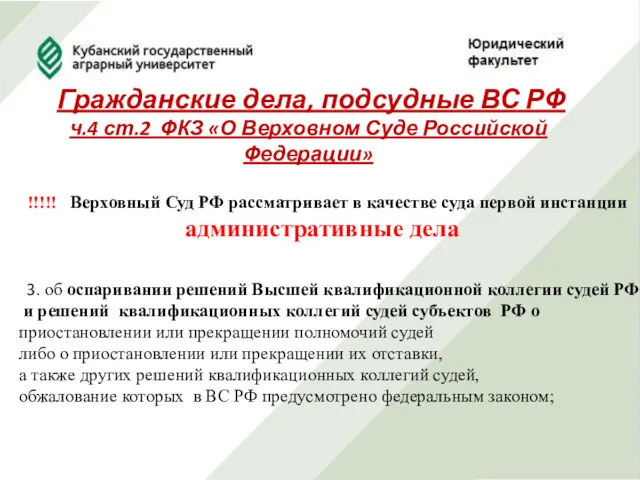 Кубанский государственный аграрный университет

Юридический факультет

Гражданские дела, подсудные ВС РФ
ч.4 ст.2 ФКЗ «О Верховном Суде Российской Федерации»

!!!!! Верховный Суд РФ рассматривает в качестве суда первой инстанции
административные дела

3. об оспаривании решений Высшей квалификационной коллегии судей РФ и решений квалификационных коллегий судей субъектов РФ о приостановлении или прекращении полномочий судей
либо о приостановлении или прекращении их отставки,
а также других решений квалификационных коллегий судей,
обжалование которых в ВС РФ предусмотрено федеральным законом;